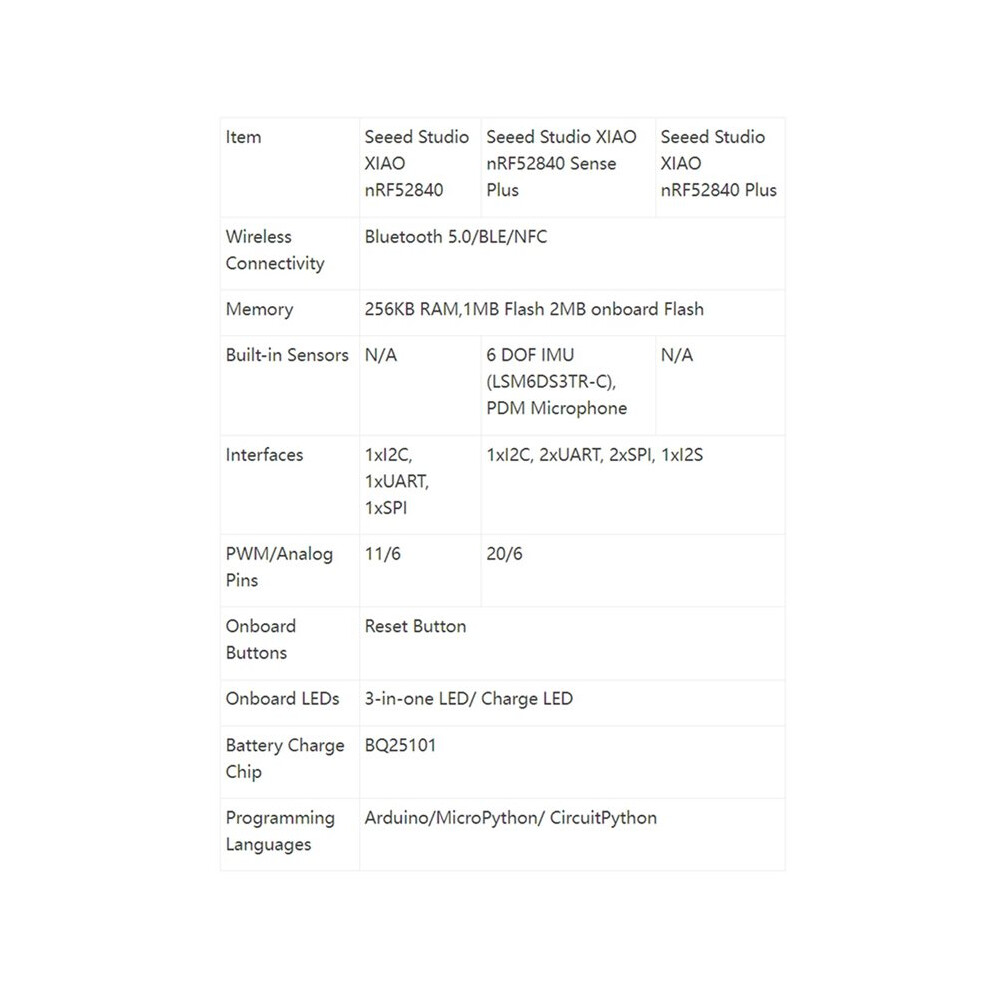 | Item | Seeed Studio XIAO nRF52840 | Seeed Studio XIAO nRF52840 Sense Plus | Seeed Studio XIAO nRF52840 Plus |
|---|---|---|---|
| Wireless Connectivity | Bluetooth 5.0/BLE/NFC | | |
| Memory | 256KB RAM,1MB Flash 2MB onboard Flash | | |
| Built-in Sensors | N/A | 6 DOF IMU (LSM6DS3TR-C), PDM Microphone | N/A |
| Interfaces | 1xI2C, 1xUART, 1xSPI | 1xI2C, 2xUART, 2xSPI, 1xI2S | |
| PWM/Analog Pins | 11/6 | 20/6 | |
| Onboard Buttons | Reset Button | | |
| Onboard LEDs | 3-in-one LED/ Charge LED | | |
| Battery Charge Chip | BQ25101 | | |
| Programming Languages | Arduino/MicroPython/ CircuitPython | | |